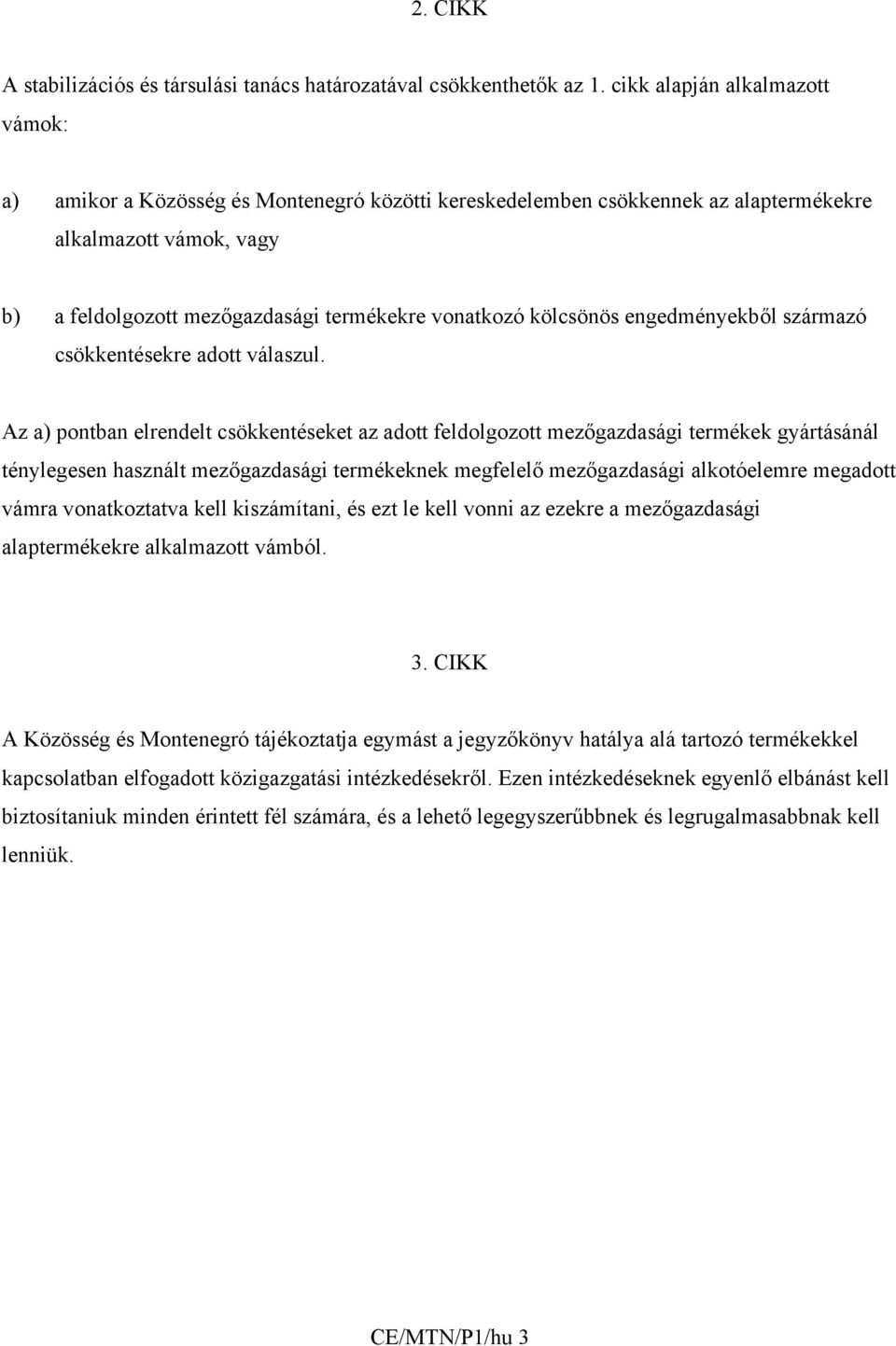 2. CIKK

A stabilizációs és társulási tanács határozatával csökkenthetők az 1. cikk alapján alkalmazott vámok:

a) amikor a Közösség és Montenegró közötti kereskedelemben csökkennek az alaptermékekre alkalmazott vámok, vagy

b) a feldolgozott mezőgazdasági termékekre vonatkozó kölcsönös engedményekből származó csökkentésekre adott válaszul.

Az a) pontban elrendelt csökkentéseket az adott feldolgozott mezőgazdasági termékek gyártásánál ténylegesen használt mezőgazdasági termékeknek megfelelő mezőgazdasági alkotóelemre megadott vámra vonatkoztatva kell kiszámítani, és ezt le kell vonni az ezekre a mezőgazdasági alaptermékekre alkalmazott vámból.

3. CIKK

A Közösség és Montenegró tájékoztatja egymást a jegyzőkönyv hatálya alá tartozó termékekkel kapcsolatban elfogadott közigazgatási intézkedésekről. Ezen intézkedéseknek egyenlő elbánást kell biztosítaniuk minden érintett fél számára, és a lehető legegyszerűbbnek és legrugalmasabbnak kell lenniük.

CE/MTN/P1/hu 3